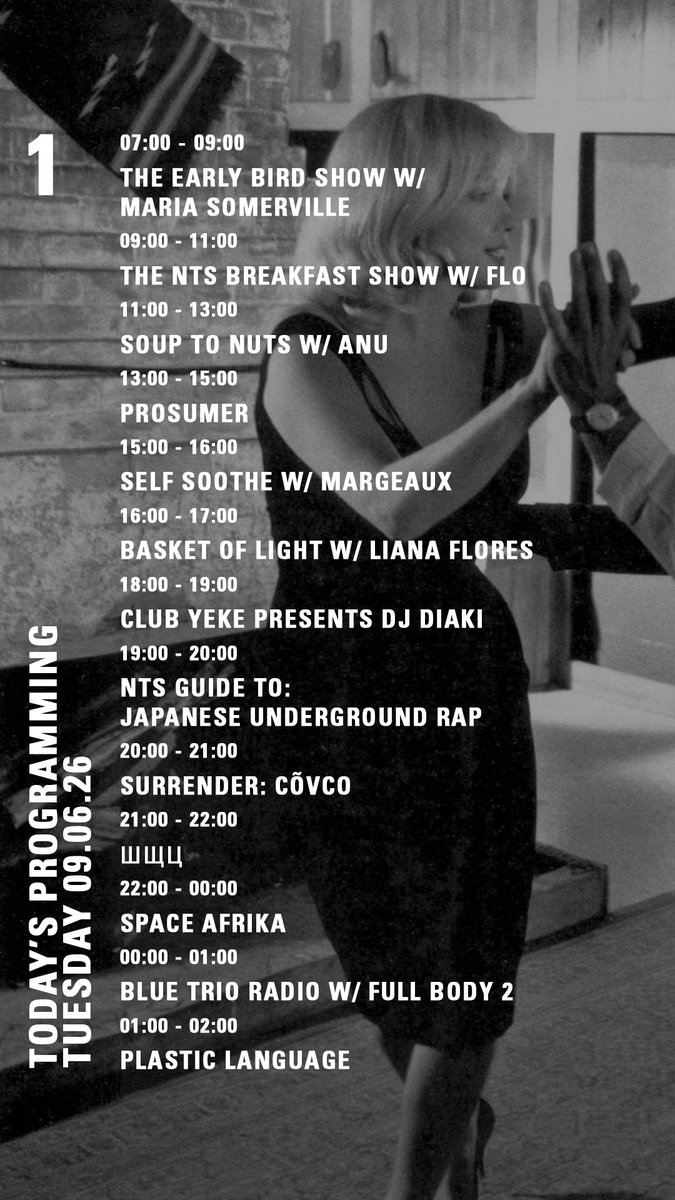 1

07:00 - 09:00
THE EARLY BIRD SHOW W/ MARIA SOMERVILLE
09:00 - 11:00
THE NTS BREAKFAST SHOW W/ FLO
11:00 - 13:00
SOUP TO NUTS W/ ANU
13:00 - 15:00
PROSUMER
15:00 - 16:00
SELF SOOTHE W/ MARGEAUX
16:00 - 17:00
BASKET OF LIGHT W/ LIANA FLORES
18:00 - 19:00
CLUB YEKE PRESENTS DJ DIAKI
19:00 - 20:00
NTS GUIDE TO: JAPANESE UNDERGROUND RAP
20:00 - 21:00
SURRENDER: CÕVCO
21:00 - 22:00
ШЩЦ
22:00 - 00:00
SPACE AFRIKA
00:00 - 01:00
BLUE TRIO RADIO W/ FULL BODY 2
01:00 - 02:00
PLASTIC LANGUAGE

TODAY'S PROGRAMMING
TUESDAY 09.06.26